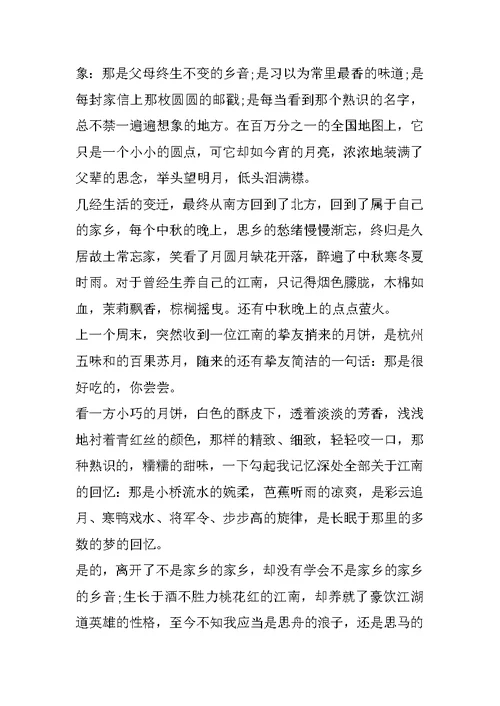 象：那是父母终生不变的乡音;是习以为常里最香的味道;是每封家信上那枚圆圆的邮戳;是每当看到那个熟识的名字，总不禁一遍遍想象的地方。在百万分之一的全国地图上，它只是一个小小的圆点，可它却如今宵的月亮，浓浓地装满了父辈的思念，举头望明月，低头泪满襟。

几经生活的变迁，最终从南方回到了北方，回到了属于自己的家乡，每个中秋的晚上，思乡的愁绪慢慢渐忘，终归是久居故土常忘家，笑看了月圆月缺花开落，醉遍了中秋寒冬夏时雨。对于曾经生养自己的江南，只记得烟色朦胧，木棉如血，茉莉飘香，棕榈摇曳。还有中秋晚上的点点萤火。

上一个周末，突然收到一位江南的挚友捎来的月饼，是杭州五味和的百果苏月，随来的还有挚友简洁的一句话：那是很好吃的，你尝尝。

看一方小巧的月饼，白色的酥皮下，透着淡淡的芳香，浅浅地衬着青红丝的颜色，那样的精致、细致，轻轻咬一口，那种熟识的，糯糯的甜味，一下勾起我记忆深处全部关于江南的回忆：那是小桥流水的婉柔，芭蕉听雨的凉爽，是彩云追月、寒鸭戏水、将军令、步步高的旋律，是长眠于那里的多数的梦的回忆。

是的，离开了不是家乡的家乡，却没有学会不是家乡的家乡的乡音;生长于酒不胜力桃花红的江南，却养就了豪饮江湖道英雄的性格，至今不知我应当是思舟的浪子，还是思马的